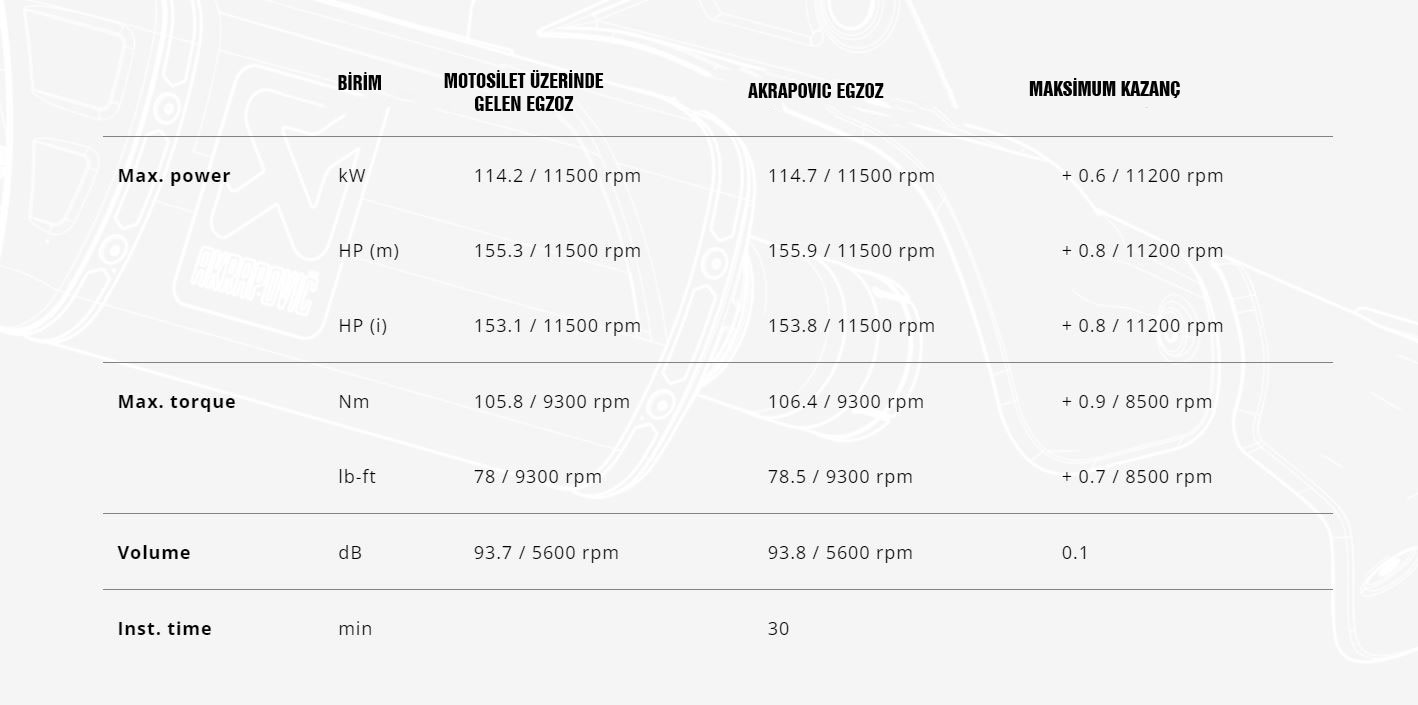 |  | BİRİM | MOTOSİLET ÜZERİNDE GELEN EGZOZ | AKRAPOVIC EGZOZ | MAKSİMUM KAZANÇ |
|---|---|---|---|---|
| Max. power | kW | 114.2 / 11500 rpm | 114.7 / 11500 rpm | + 0.6 / 11200 rpm |
|  | HP (m) | 155.3 / 11500 rpm | 155.9 / 11500 rpm | + 0.8 / 11200 rpm |
|  | HP (i) | 153.1 / 11500 rpm | 153.8 / 11500 rpm | + 0.8 / 11200 rpm |
| Max. torque | Nm | 105.8 / 9300 rpm | 106.4 / 9300 rpm | + 0.9 / 8500 rpm |
|  | lb-ft | 78 / 9300 rpm | 78.5 / 9300 rpm | + 0.7 / 8500 rpm |
| Volume | dB | 93.7 / 5600 rpm | 93.8 / 5600 rpm | 0.1 |
| Inst. time | min |  | 30 |  |

AKRAPOVIC